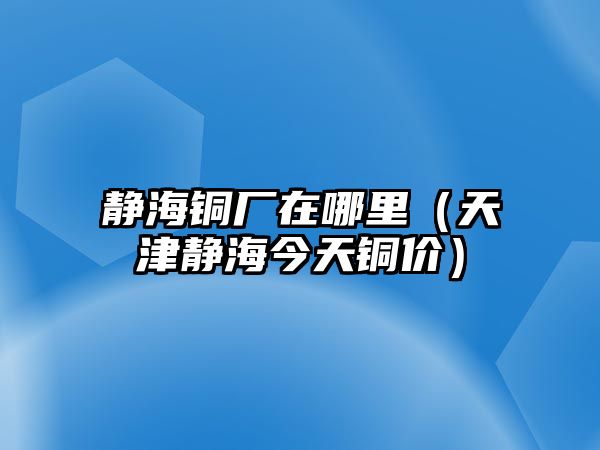 静海铜厂在哪里（天津静海今天铜价）